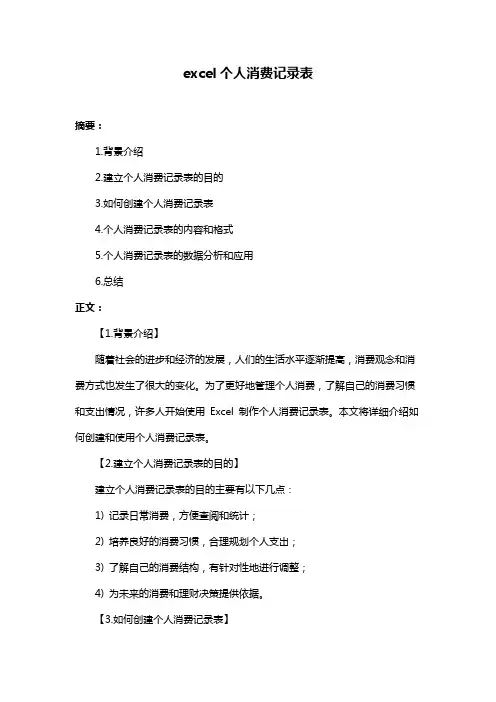 excel 个人消费记录表

摘要：

1.背景介绍

2.建立个人消费记录表的目的

3.如何创建个人消费记录表

4.个人消费记录表的内容和格式

5.个人消费记录表的数据分析和应用

6.总结

正文：

【1.背景介绍】

随着社会的进步和经济的发展，人们的生活水平逐渐提高，消费观念和消费方式也发生了很大的变化。为了更好地管理个人消费，了解自己的消费习惯和支出情况，许多人开始使用 Excel 制作个人消费记录表。本文将详细介绍如何创建和使用个人消费记录表。

【2.建立个人消费记录表的目的】

建立个人消费记录表的目的主要有以下几点：

1) 记录日常消费，方便查阅和统计；

2) 培养良好的消费习惯，合理规划个人支出；

3) 了解自己的消费结构，有针对性地进行调整；

4) 为未来的消费和理财决策提供依据。

【3.如何创建个人消费记录表】